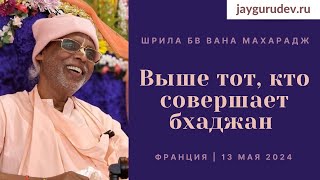 jaygurudev.ru

ШРИЛА БВ ВАНА МАХАРАДЖ

Выше тот, кто совершает бхаджан

ФРАНЦИЯ | 13 МАЯ 2024